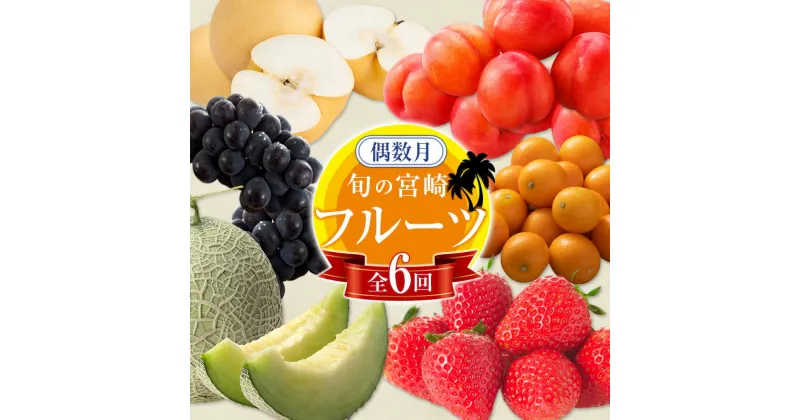 偶数月
旬の宮崎
フルーツ
全6回